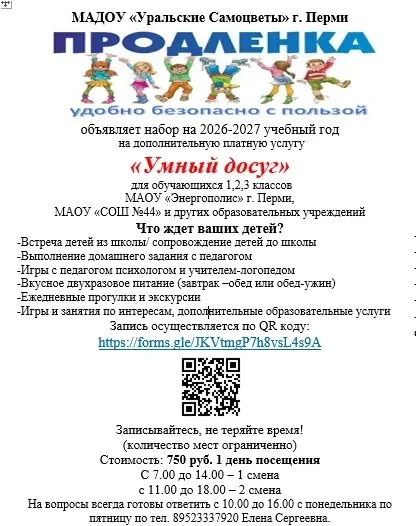 МАДОУ «Уральские Самоцветы» г. Перми

ПРОДЛЕНКА

удобно безопасно с пользой

объявляет набор на 2026-2027 учебный год

на дополнительную платную услугу

«Умный досуг»

для обучающихся 1,2,3 классов
МАОУ «Энергополис» г. Перми,
МАОУ «СОШ №44» и других образовательных учреждений

Что ждет ваших детей?

-Встреча детей из школы/ сопровождение детей до школы
-Выполнение домашнего задания с педагогом
-Игры с педагогом психологом и учителем-логопедом
-Вкусное двухразовое питание (завтрак –обед или обед-ужин)
-Ежедневные прогулки и экскурсии
-Игры и занятия по интересам, дополнительные образовательные услуги

Запись осуществляется по QR коду:
https://forms.gle/JKVtmgP7h8vsL4s9A

Записывайтесь, не теряйте время!
(количество мест ограниченно)
Стоимость: 750 руб. 1 день посещения
С 7.00 до 14.00 – 1 смена
с 11.00 до 18.00 – 2 смена
На вопросы всегда готовы ответить с 10.00 до 16.00 с понедельника по пятницу по тел. 89523337920 Елена Сергеевна.